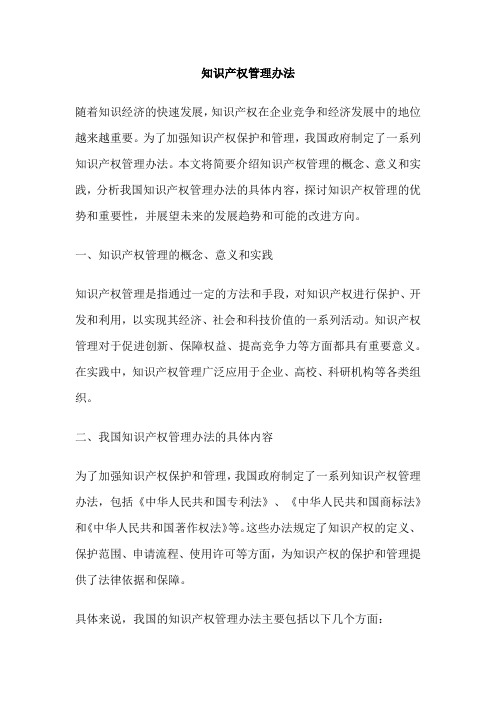 知识产权管理办法

随着知识经济的快速发展，知识产权在企业竞争和经济发展中的地位越来越重要。为了加强知识产权保护和管理，我国政府制定了一系列知识产权管理办法。本文将简要介绍知识产权管理的概念、意义和实践，分析我国知识产权管理办法的具体内容，探讨知识产权管理的优势和重要性，并展望未来的发展趋势和可能的改进方向。

一、知识产权管理的概念、意义和实践

知识产权管理是指通过一定的方法和手段，对知识产权进行保护、开发和利用，以实现其经济、社会和科技价值的一系列活动。知识产权管理对于促进创新、保障权益、提高竞争力等方面都具有重要意义。在实践中，知识产权管理广泛应用于企业、高校、科研机构等各类组织。

二、我国知识产权管理办法的具体内容

为了加强知识产权保护和管理，我国政府制定了一系列知识产权管理办法，包括《中华人民共和国专利法》、《中华人民共和国商标法》和《中华人民共和国著作权法》等。这些办法规定了知识产权的定义、保护范围、申请流程、使用许可等方面，为知识产权的保护和管理提供了法律依据和保障。

具体来说，我国的知识产权管理办法主要包括以下几个方面：